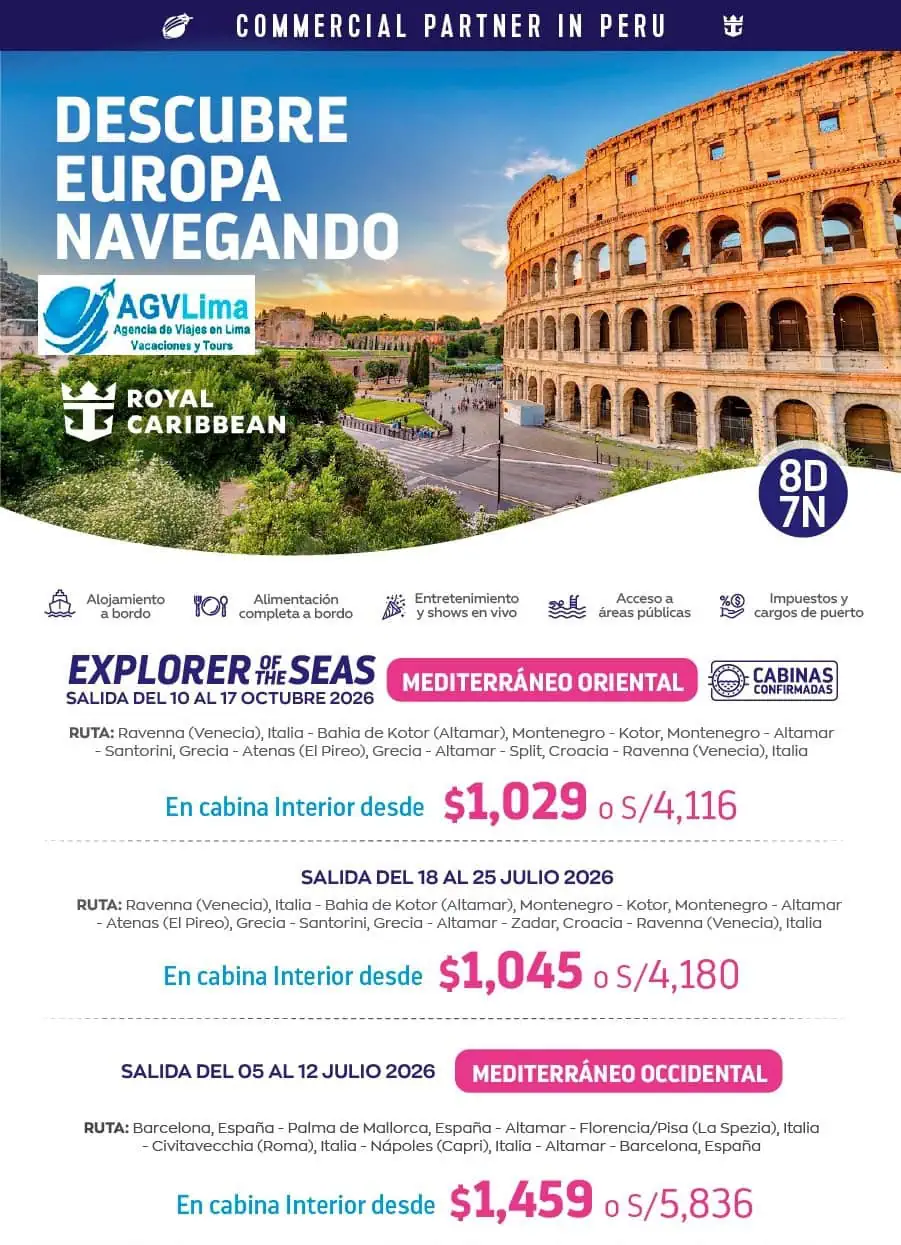 COMMERCIAL PARTNER IN PERU

DESCUBRE EUROPA NAVEGANDO

AGVLima
Agencia de Viajes en Lima
Vacaciones y Tours

ROYAL CARIBBEAN

8D 7N

Alojamiento a bordo
Alimentación completa a bordo
Entretenimiento y shows en vivo
Acceso a áreas públicas
Impuestos y cargos de puerto

EXPLORER OF THE SEAS
SALIDA DEL 10 AL 17 OCTUBRE 2026
MEDITERRÁNEO ORIENTAL
CABINAS CONFIRMADAS

RUTA: Ravenna (Venecia), Italia - Bahia de Kotor (Altamar), Montenegro - Kotor, Montenegro - Altamar - Santorini, Grecia - Atenas (El Pireo), Grecia - Altamar - Split, Croacia - Ravenna (Venecia), Italia

En cabina Interior desde $1,029 o S/4,116

SALIDA DEL 18 AL 25 JULIO 2026

RUTA: Ravenna (Venecia), Italia - Bahia de Kotor (Altamar), Montenegro - Kotor, Montenegro - Altamar - Atenas (El Pireo), Grecia - Santorini, Grecia - Altamar - Zadar, Croacia - Ravenna (Venecia), Italia

En cabina Interior desde $1,045 o S/4,180

SALIDA DEL 05 AL 12 JULIO 2026
MEDITERRÁNEO OCCIDENTAL

RUTA: Barcelona, España - Palma de Mallorca, España - Altamar - Florencia/Pisa (La Spezia), Italia - Civitavecchia (Roma), Italia - Nápoles (Capri), Italia - Altamar - Barcelona, España

En cabina Interior desde $1,459 o S/5,836